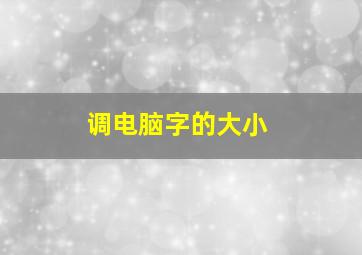 调电脑字的大小